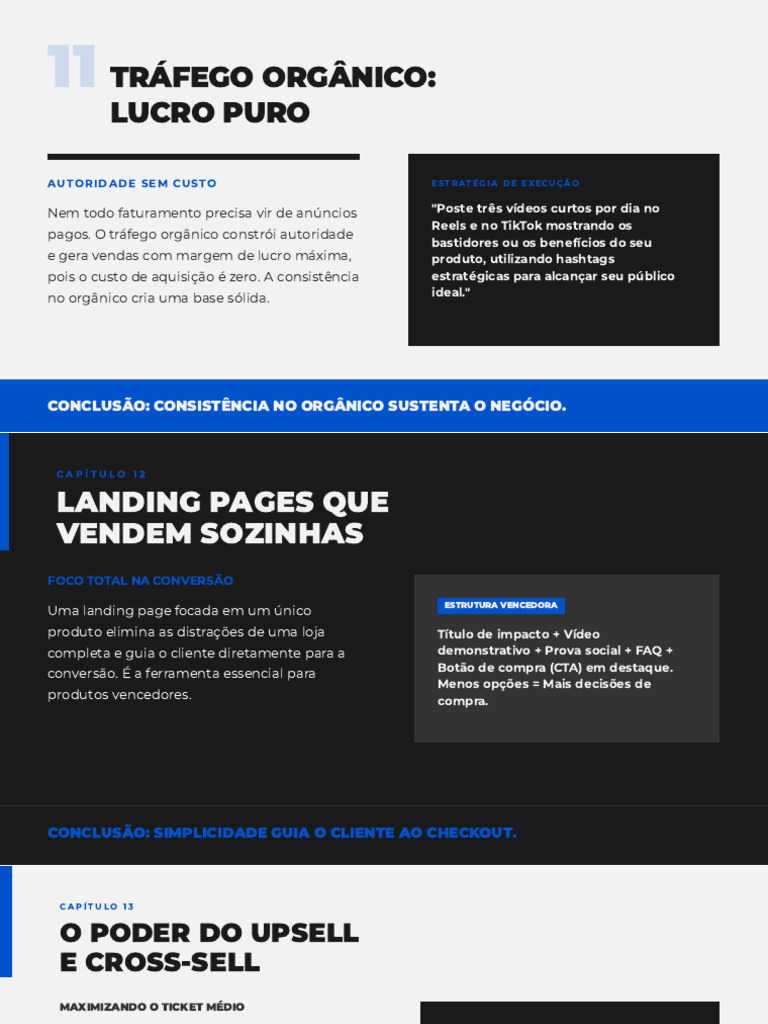 11

TRÁFEGO ORGÂNICO: LUCRO PURO

AUTORIDADE SEM CUSTO

Nem todo faturamento precisa vir de anúncios pagos. O tráfego orgânico constrói autoridade e gera vendas com margem de lucro máxima, pois o custo de aquisição é zero. A consistência no orgânico cria uma base sólida.

ESTRATÉGIA DE EXECUÇÃO

"Poste três vídeos curtos por dia no Reels e no TikTok mostrando os bastidores ou os benefícios do seu produto, utilizando hashtags estratégicas para alcançar seu público ideal."

CONCLUSÃO: CONSISTÊNCIA NO ORGÂNICO SUSTENTA O NEGÓCIO.

CAPÍTULO 12

LANDING PAGES QUE VENDEM SOZINHAS

FOCO TOTAL NA CONVERSÃO

Uma landing page focada em um único produto elimina as distrações de uma loja completa e guia o cliente diretamente para a conversão. É a ferramenta essencial para produtos vencedores.

ESTRUTURA VENCEDORA

Título de impacto + Vídeo demonstrativo + Prova social + FAQ + Botão de compra (CTA) em destaque. Menos opções = Mais decisões de compra.

CONCLUSÃO: SIMPLICIDADE GUIA O CLIENTE AO CHECKOUT.

CAPÍTULO 13

O PODER DO UPSELL E CROSS-SELL

MAXIMIZANDO O TICKET MÉDIO